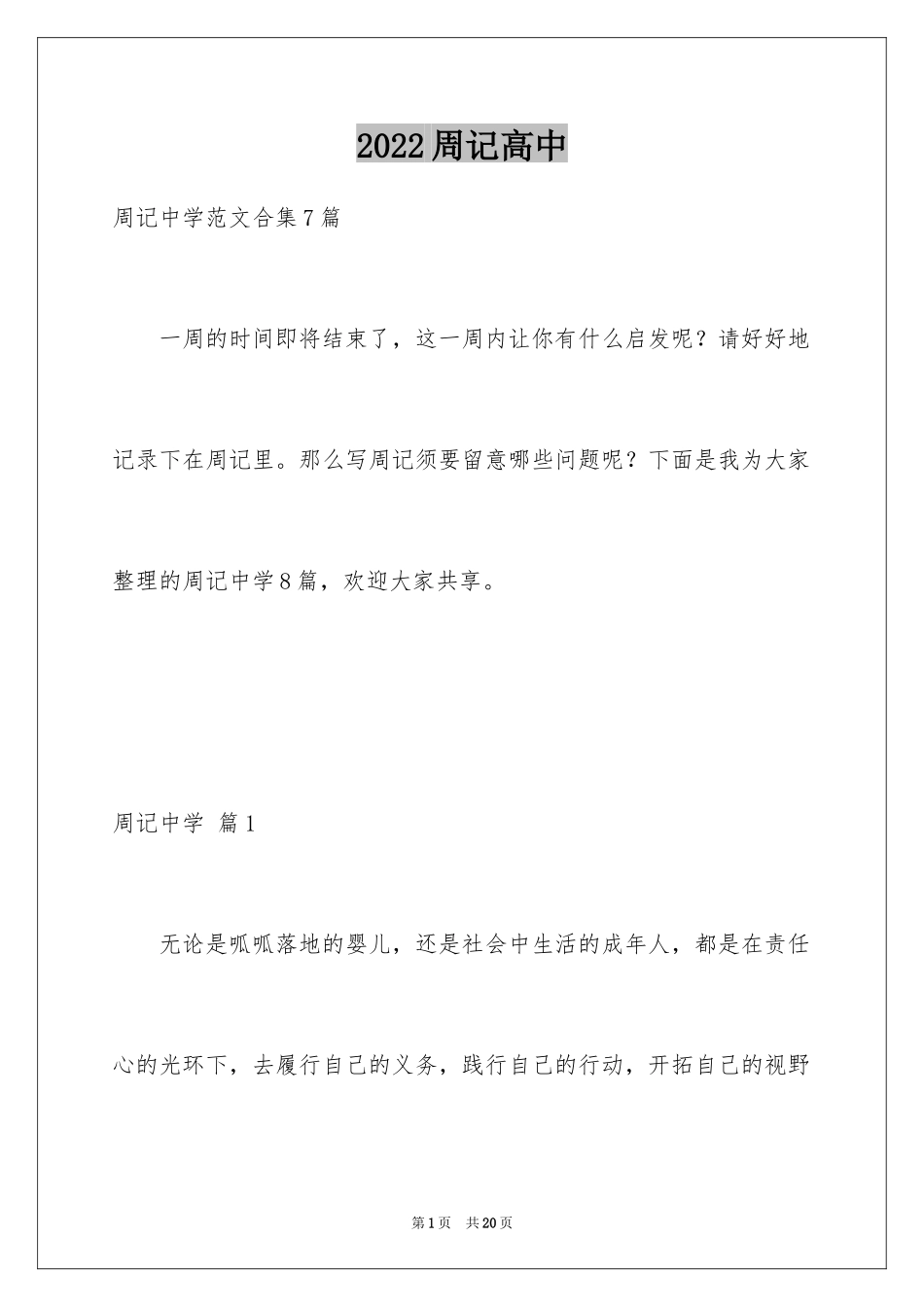 2022周记高中

周记中学范文合集7篇

一周的时间即将结束了，这一周内让你有什么启发呢？请好好地记录下在周记里。那么写周记须要留意哪些问题呢？下面是我为大家整理的周记中学8篇，欢迎大家共享。

周记中学 篇1

无论是呱呱落地的婴儿，还是社会中生活的成年人，都是在责任心的光环下，去履行自己的义务，践行自己的行动，开拓自己的视野

第1页 共20页